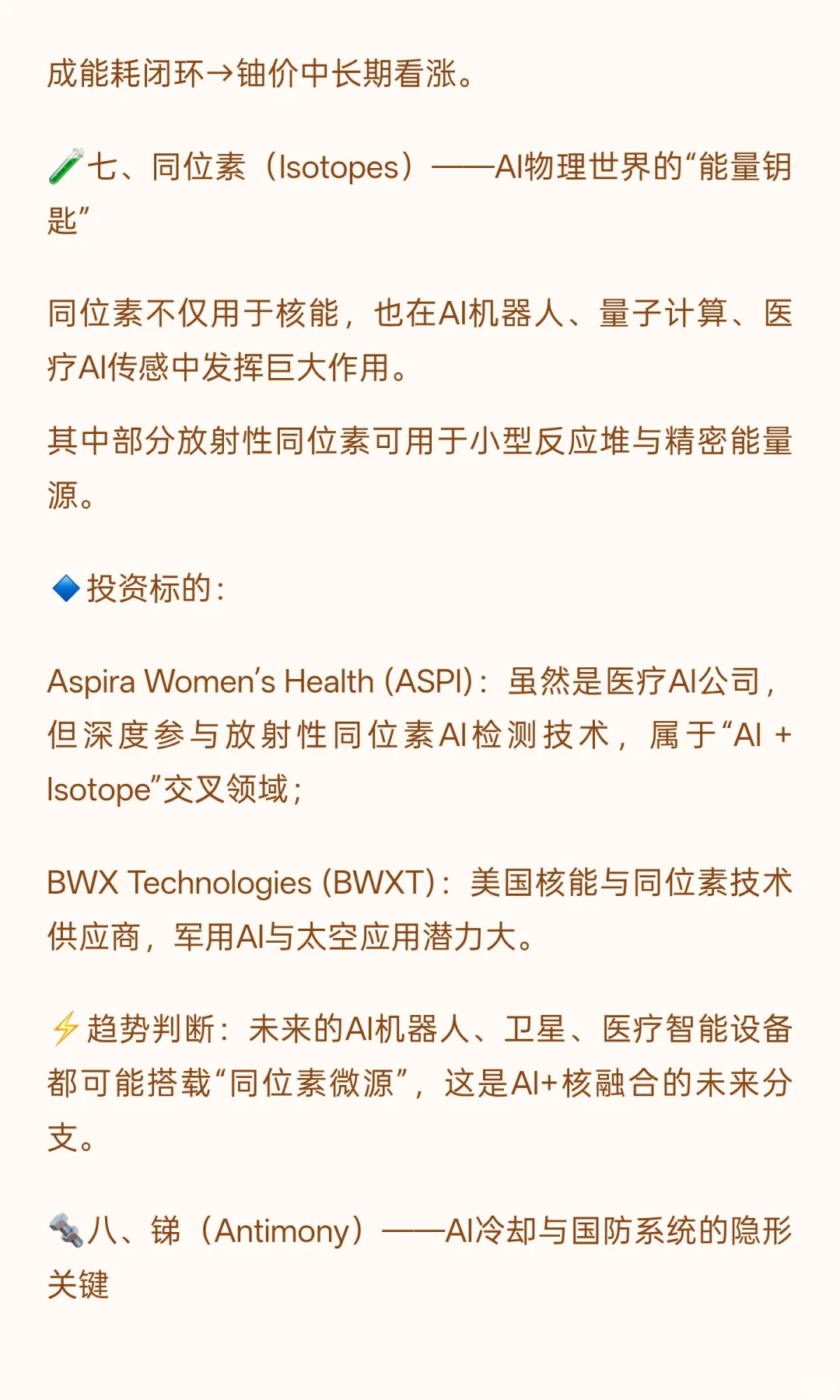 成能耗闭环→铀价中长期看涨。

🧪七、同位素（Isotopes）——AI物理世界的“能量钥匙”

同位素不仅用于核能，也在AI机器人、量子计算、医疗AI传感中发挥巨大作用。

其中部分放射性同位素可用于小型反应堆与精密能量源。

🔷投资标的：

Aspira Women’s Health (ASPI)：虽然是医疗AI公司，但深度参与放射性同位素AI检测技术，属于“AI + Isotope”交叉领域；

BWX Technologies (BWXT)：美国核能与同位素技术供应商，军用AI与太空应用潜力大。

⚡趋势判断：未来的AI机器人、卫星、医疗智能设备都可能搭载“同位素微源”，这是AI+核融合的未来分支。

🔩八、锑（Antimony）——AI冷却与国防系统的隐形关键